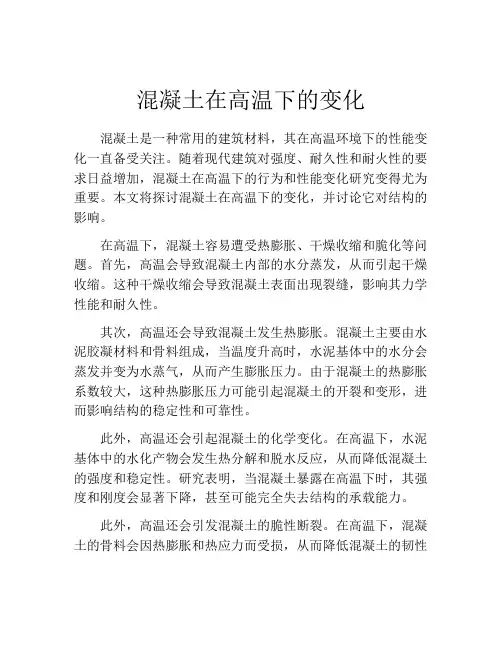 混凝土在高温下的变化

混凝土是一种常用的建筑材料，其在高温环境下的性能变化一直备受关注。随着现代建筑对强度、耐久性和耐火性的要求日益增加，混凝土在高温下的行为和性能变化研究变得尤为重要。本文将探讨混凝土在高温下的变化，并讨论它对结构的影响。

在高温下，混凝土容易遭受热膨胀、干燥收缩和脆化等问题。首先，高温会导致混凝土内部的水分蒸发，从而引起干燥收缩。这种干燥收缩会导致混凝土表面出现裂缝，影响其力学性能和耐久性。

其次，高温还会导致混凝土发生热膨胀。混凝土主要由水泥胶凝材料和骨料组成，当温度升高时，水泥基体中的水分会蒸发并变为水蒸气，从而产生膨胀压力。由于混凝土的热膨胀系数较大，这种热膨胀压力可能引起混凝土的开裂和变形，进而影响结构的稳定性和可靠性。

此外，高温还会引起混凝土的化学变化。在高温下，水泥基体中的水化产物会发生热分解和脱水反应，从而降低混凝土的强度和稳定性。研究表明，当混凝土暴露在高温下时，其强度和刚度会显著下降，甚至可能完全失去结构的承载能力。

此外，高温还会引发混凝土的脆性断裂。在高温下，混凝土的骨料会因热膨胀和热应力而受损，从而降低混凝土的韧性